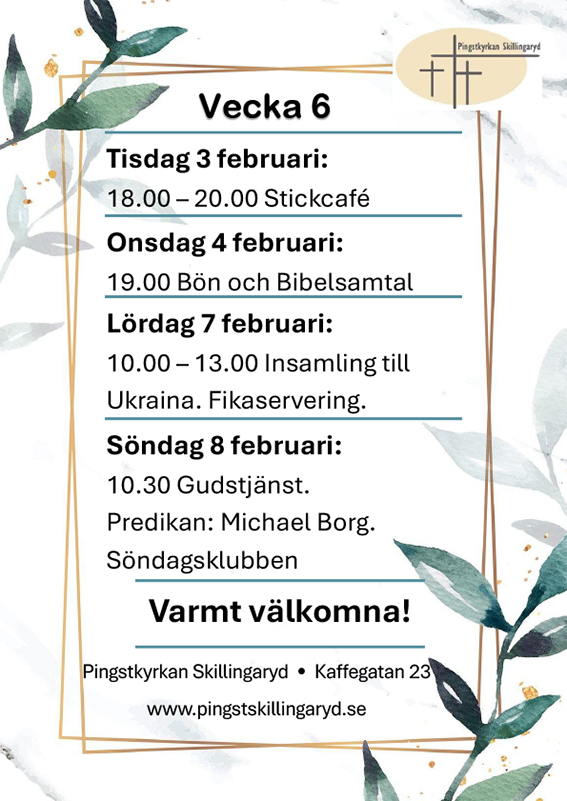 Pingstkyrkan Skillingaryd

Vecka 6

Tisdag 3 februari:

18.00 – 20.00 Stickcafé

Onsdag 4 februari:

19.00 Bön och Bibelsamtal

Lördag 7 februari:

10.00 – 13.00 Insamling till Ukraina. Fikaservering.

Söndag 8 februari:

10.30 Gudstjänst.
Predikan: Michael Borg.
Söndagsklubben

Varmt välkomna!

Pingstkyrkan Skillingaryd • Kaffegatan 23

www.pingstskillingaryd.se